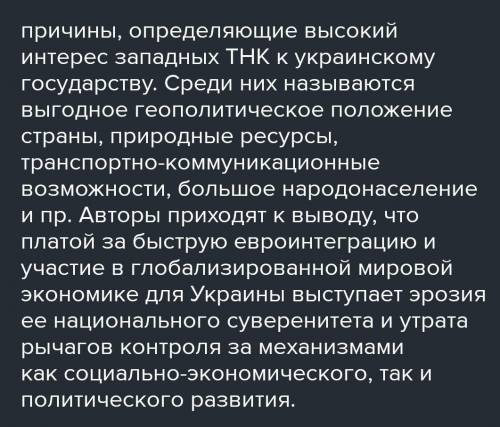 причины, определяющие высокий интерес западных ТНК к украинскому государству. Среди них называются выгодное геополитическое положение страны, природные ресурсы, транспортно-коммуникационные возможности, большое народонаселение и пр. Авторы приходят к выводу, что платой за быструю евроинтеграцию и участие в глобализированной мировой экономике для Украины выступает эрозия ее национального суверенитета и утрата рычагов контроля за механизмами как социально-экономического, так и политического развития.